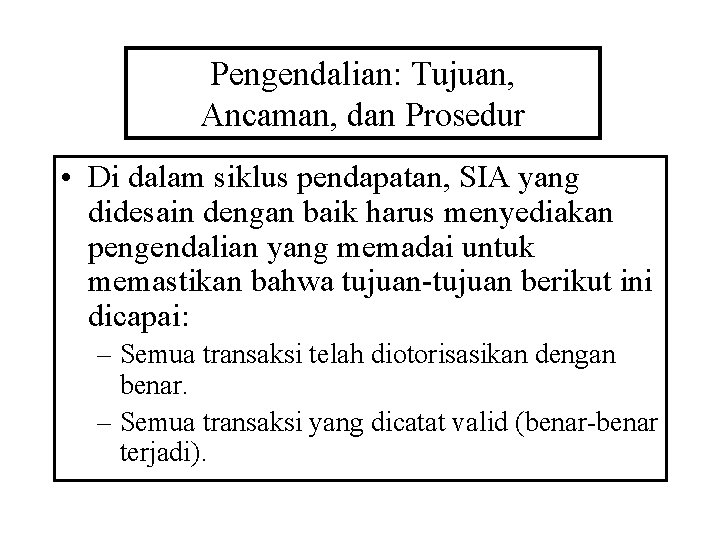 Pengendalian: Tujuan, Ancaman, dan Prosedur

• Di dalam siklus pendapatan, SIA yang didesain dengan baik harus menyediakan pengendalian yang memadai untuk memastikan bahwa tujuan-tujuan berikut ini dicapai:
– Semua transaksi telah diotorisasikan dengan benar.
– Semua transaksi yang dicatat valid (benar-benar terjadi).